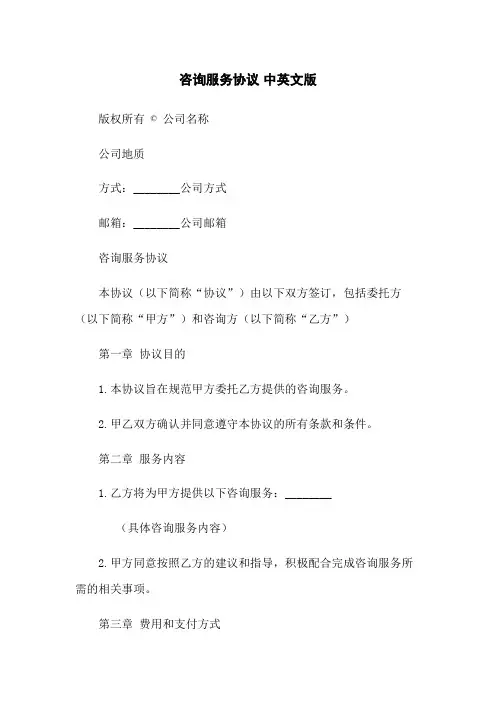 咨询服务协议 中英文版

版权所有 © 公司名称

公司地质

方式：________公司方式

邮箱：________公司邮箱

咨询服务协议

本协议（以下简称“协议”）由以下双方签订，包括委托方（以下简称“甲方”）和咨询方（以下简称“乙方”）

第一章 协议目的

1. 本协议旨在规范甲方委托乙方提供的咨询服务。

2. 甲乙双方确认并同意遵守本协议的所有条款和条件。

第二章 服务内容

1. 乙方将为甲方提供以下咨询服务：________

（具体咨询服务内容）

2. 甲方同意按照乙方的建议和指导，积极配合完成咨询服务所需的相关事项。

第三章 费用和支付方式